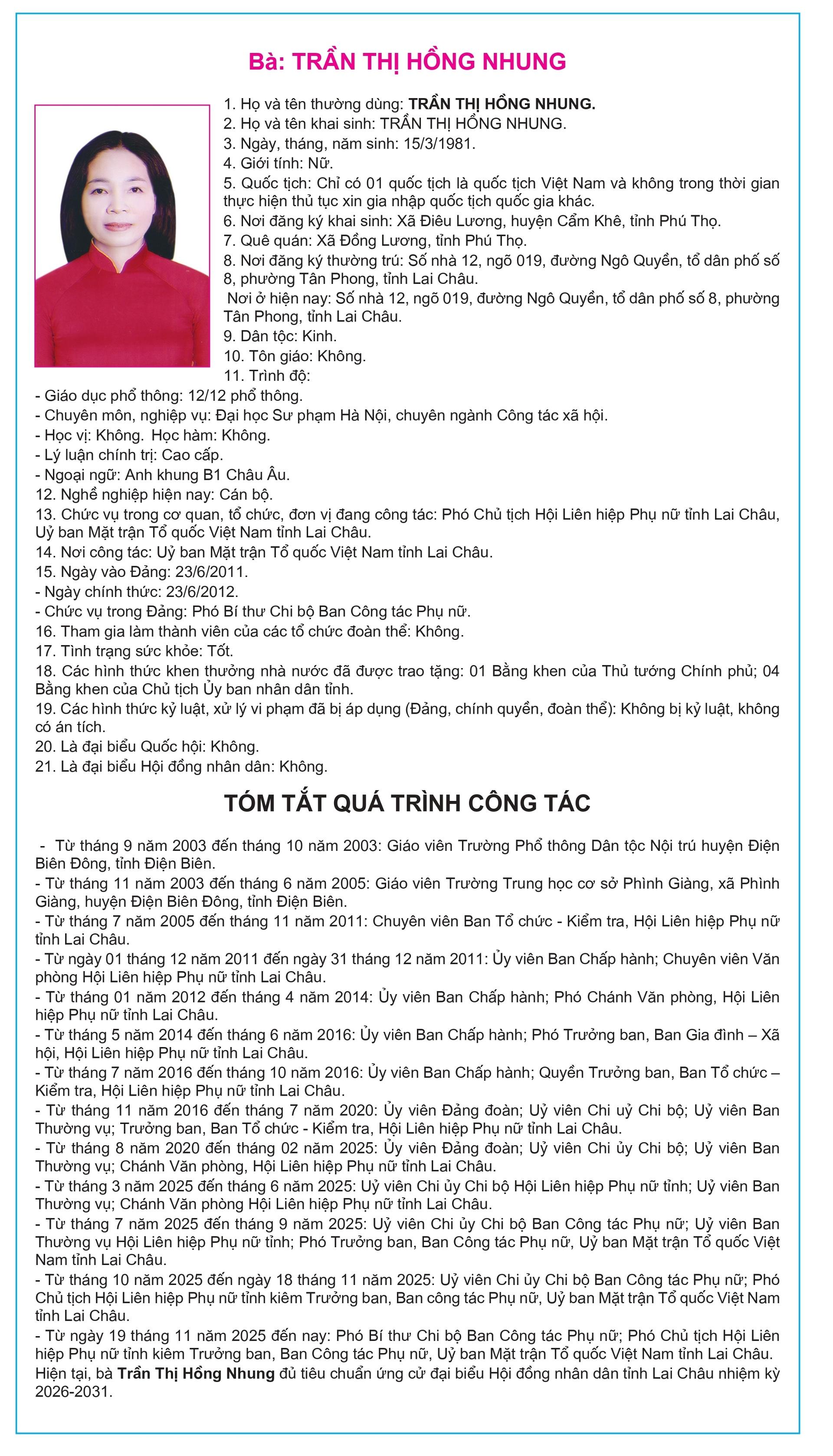 Bà: TRẦN THỊ HỒNG NHUNG

1. Họ và tên thường dùng: TRẦN THỊ HỒNG NHUNG.
2. Họ và tên khai sinh: TRẦN THỊ HỒNG NHUNG.
3. Ngày, tháng, năm sinh: 15/3/1981.
4. Giới tính: Nữ.
5. Quốc tịch: Chỉ có 01 quốc tịch là quốc tịch Việt Nam và không trong thời gian thực hiện thủ tục xin gia nhập quốc tịch quốc gia khác.
6. Nơi đăng ký khai sinh: Xã Điêu Lương, huyện Cẩm Khê, tỉnh Phú Thọ.
7. Quê quán: Xã Đồng Lương, tỉnh Phú Thọ.
8. Nơi đăng ký thường trú: Số nhà 12, ngõ 019, đường Ngô Quyền, tổ dân phố số 8, phường Tân Phong, tỉnh Lai Châu.
Nơi ở hiện nay: Số nhà 12, ngõ 019, đường Ngô Quyền, tổ dân phố số 8, phường Tân Phong, tỉnh Lai Châu.
9. Dân tộc: Kinh.
10. Tôn giáo: Không.
11. Trình độ:
- Giáo dục phổ thông: 12/12 phổ thông.
- Chuyên môn, nghiệp vụ: Đại học Sư phạm Hà Nội, chuyên ngành Công tác xã hội.
- Học vị: Không. Học hàm: Không.
- Lý luận chính trị: Cao cấp.
- Ngoại ngữ: Anh khung B1 Châu Âu.
12. Nghề nghiệp hiện nay: Cán bộ.
13. Chức vụ trong cơ quan, tổ chức, đơn vị đang công tác: Phó Chủ tịch Hội Liên hiệp Phụ nữ tỉnh Lai Châu, Uỷ ban Mặt trận Tổ quốc Việt Nam tỉnh Lai Châu.
14. Nơi công tác: Uỷ ban Mặt trận Tổ quốc Việt Nam tỉnh Lai Châu.
15. Ngày vào Đảng: 23/6/2011.
- Ngày chính thức: 23/6/2012.
- Chức vụ trong Đảng: Phó Bí thư Chi bộ Ban Công tác Phụ nữ.
16. Tham gia làm thành viên của các tổ chức đoàn thể: Không.
17. Tình trạng sức khỏe: Tốt.
18. Các hình thức khen thưởng nhà nước đã được trao tặng: 01 Bằng khen của Thủ tướng Chính phủ; 04 Bằng khen của Chủ tịch Ủy ban nhân dân tỉnh.
19. Các hình thức kỷ luật, xử lý vi phạm đã bị áp dụng (Đảng, chính quyền, đoàn thể): Không bị kỷ luật, không có án tích.
20. Là đại biểu Quốc hội: Không.
21. Là đại biểu Hội đồng nhân dân: Không.

TÓM TẮT QUÁ TRÌNH CÔNG TÁC

- Từ tháng 9 năm 2003 đến tháng 10 năm 2003: Giáo viên Trường Phổ thông Dân tộc Nội trú huyện Điện Biên Đông, tỉnh Điện Biên.
- Từ tháng 11 năm 2003 đến tháng 6 năm 2005: Giáo viên Trường Trung học cơ sở Phình Giàng, xã Phình Giàng, huyện Điện Biên Đông, tỉnh Điện Biên.
- Từ tháng 7 năm 2005 đến tháng 11 năm 2011: Chuyên viên Ban Tổ chức - Kiểm tra, Hội Liên hiệp Phụ nữ tỉnh Lai Châu.
- Từ ngày 01 tháng 12 năm 2011 đến ngày 31 tháng 12 năm 2011: Ủy viên Ban Chấp hành; Chuyên viên Văn phòng Hội Liên hiệp Phụ nữ tỉnh Lai Châu.
- Từ tháng 01 năm 2012 đến tháng 4 năm 2014: Ủy viên Ban Chấp hành; Phó Chánh Văn phòng, Hội Liên hiệp Phụ nữ tỉnh Lai Châu.
- Từ tháng 5 năm 2014 đến tháng 6 năm 2016: Ủy viên Ban Chấp hành; Phó Trưởng ban, Ban Gia đình – Xã hội, Hội Liên hiệp Phụ nữ tỉnh Lai Châu.
- Từ tháng 7 năm 2016 đến tháng 10 năm 2016: Ủy viên Ban Chấp hành; Quyền Trưởng ban, Ban Tổ chức – Kiểm tra, Hội Liên hiệp Phụ nữ tỉnh Lai Châu.
- Từ tháng 11 năm 2016 đến tháng 7 năm 2020: Ủy viên Đảng đoàn; Uỷ viên Chi uỷ Chi bộ; Uỷ viên Ban Thường vụ; Trưởng ban, Ban Tổ chức - Kiểm tra, Hội Liên hiệp Phụ nữ tỉnh Lai Châu.
- Từ tháng 8 năm 2020 đến tháng 02 năm 2025: Ủy viên Đảng đoàn; Uỷ viên Chi ủy Chi bộ; Uỷ viên Ban Thường vụ; Chánh Văn phòng, Hội Liên hiệp Phụ nữ tỉnh Lai Châu.
- Từ tháng 3 năm 2025 đến tháng 6 năm 2025: Uỷ viên Chi ủy Chi bộ Hội Liên hiệp Phụ nữ tỉnh; Uỷ viên Ban Thường vụ; Chánh Văn phòng Hội Liên hiệp Phụ nữ tỉnh Lai Châu.
- Từ tháng 7 năm 2025 đến tháng 9 năm 2025: Uỷ viên Chi ủy Chi bộ Ban Công tác Phụ nữ; Uỷ viên Ban Thường vụ Hội Liên hiệp Phụ nữ tỉnh; Phó Trưởng ban, Ban Công tác Phụ nữ, Uỷ ban Mặt trận Tổ quốc Việt Nam tỉnh Lai Châu.
- Từ tháng 10 năm 2025 đến ngày 18 tháng 11 năm 2025: Uỷ viên Chi ủy Chi bộ Ban Công tác Phụ nữ; Phó Chủ tịch Hội Liên hiệp Phụ nữ tỉnh kiêm Trưởng ban, Ban công tác Phụ nữ, Uỷ ban Mặt trận Tổ quốc Việt Nam tỉnh Lai Châu.
- Từ ngày 19 tháng 11 năm 2025 đến nay: Phó Bí thư Chi bộ Ban Công tác Phụ nữ; Phó Chủ tịch Hội Liên hiệp Phụ nữ tỉnh kiêm Trưởng ban, Ban Công tác Phụ nữ, Uỷ ban Mặt trận Tổ quốc Việt Nam tỉnh Lai Châu.
Hiện tại, bà Trần Thị Hồng Nhung đủ tiêu chuẩn ứng cử đại biểu Hội đồng nhân dân tỉnh Lai Châu nhiệm kỳ 2026-2031.